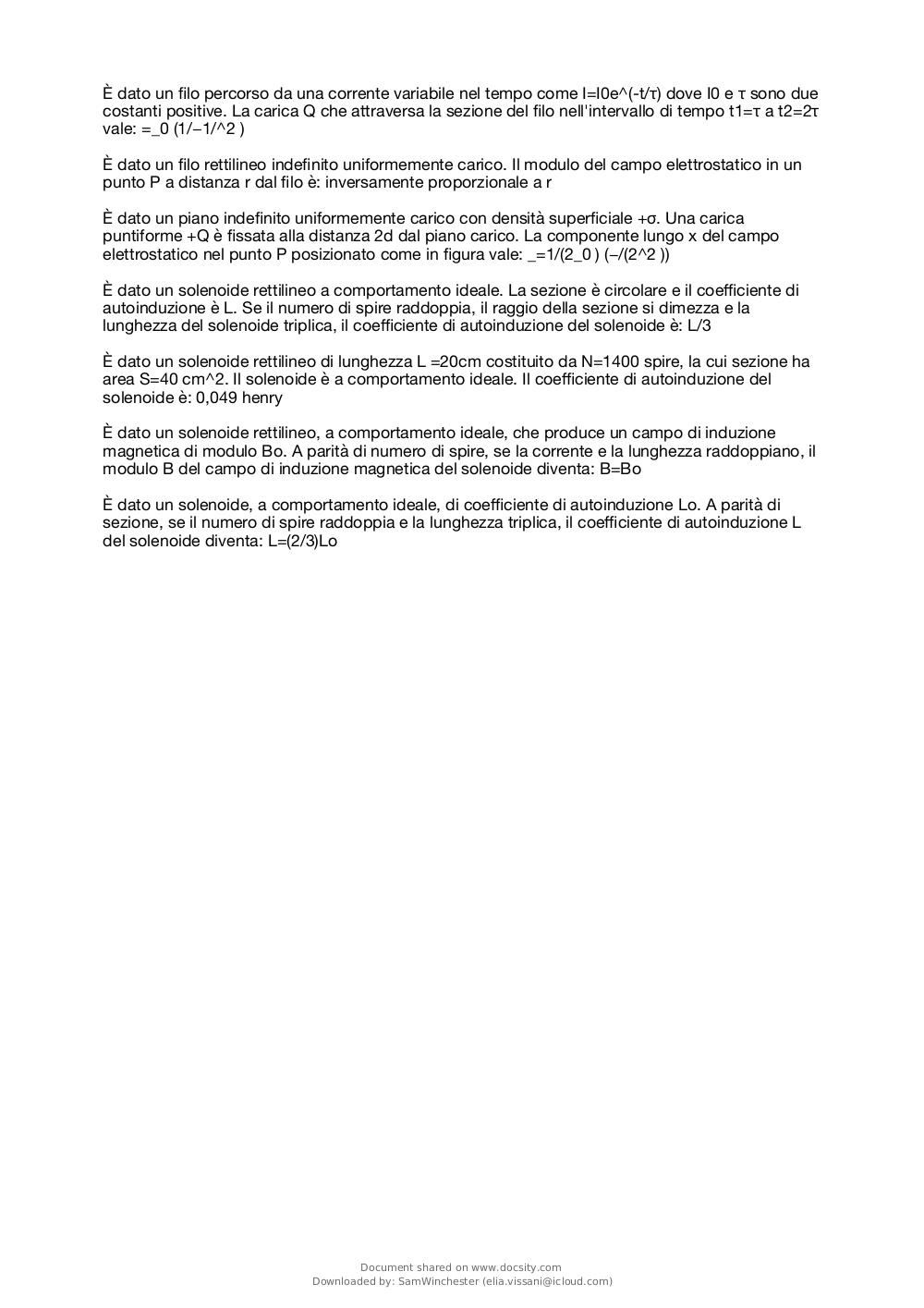 È dato un filo percorso da una corrente variabile nel tempo come I=I0e^(-t/τ) dove I0 e τ sono due costanti positive. La carica Q che attraversa la sezione del filo nell'intervallo di tempo t1=τ a t2=2τ vale: =_0 (1/−1/^2 )

È dato un filo rettilineo indefinito uniformemente carico. Il modulo del campo elettrostatico in un punto P a distanza r dal filo è: inversamente proporzionale a r

È dato un piano indefinito uniformemente carico con densità superficiale +σ. Una carica puntiforme +Q è fissata alla distanza 2d dal piano carico. La componente lungo x del campo elettrostatico nel punto P posizionato come in figura vale: _=1/(2_0 ) (−/(2^2 ))

È dato un solenoide rettilineo a comportamento ideale. La sezione è circolare e il coefficiente di autoinduzione è L. Se il numero di spire raddoppia, il raggio della sezione si dimezza e la lunghezza del solenoide triplica, il coefficiente di autoinduzione del solenoide è: L/3

È dato un solenoide rettilineo di lunghezza L =20cm costituito da N=1400 spire, la cui sezione ha area S=40 cm^2. Il solenoide è a comportamento ideale. Il coefficiente di autoinduzione del solenoide è: 0,049 henry

È dato un solenoide rettilineo, a comportamento ideale, che produce un campo di induzione magnetica di modulo Bo. A parità di numero di spire, se la corrente e la lunghezza raddoppiano, il modulo B del campo di induzione magnetica del solenoide diventa: B=Bo

È dato un solenoide, a comportamento ideale, di coefficiente di autoinduzione Lo. A parità di sezione, se il numero di spire raddoppia e la lunghezza triplica, il coefficiente di autoinduzione L del solenoide diventa: L=(2/3)Lo

Document shared on www.docsity.com
Downloaded by: SamWinchester (elia.vissani@icloud.com)